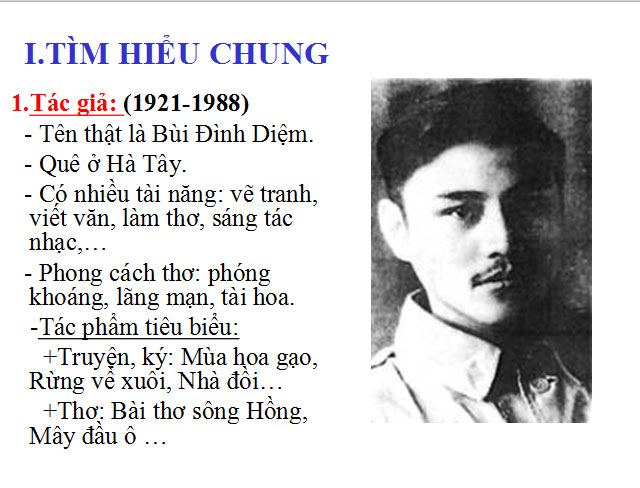 I.TÌM HIỂU CHUNG

1.Tác giả: (1921-1988)

- Tên thật là Bùi Đình Diệm.

- Quê ở Hà Tây.

- Có nhiều tài năng: vẽ tranh, viết văn, làm thơ, sáng tác nhạc,…

- Phong cách thơ: phóng khoáng, lãng mạn, tài hoa.

-Tác phẩm tiêu biểu:

+Truyện, ký: Mùa hoa gạo, Rừng về xuôi, Nhà đồi…

+Thơ: Bài thơ sông Hồng, Mây đầu ô …